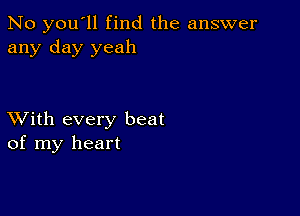 No you´ll find the answer any day yeah

With every beat of my heart